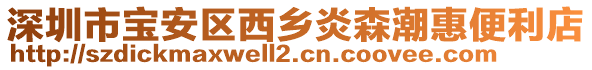 深圳市宝安区西乡炎森潮惠便利店
http://szdickmaxwell2.cn.coovee.com